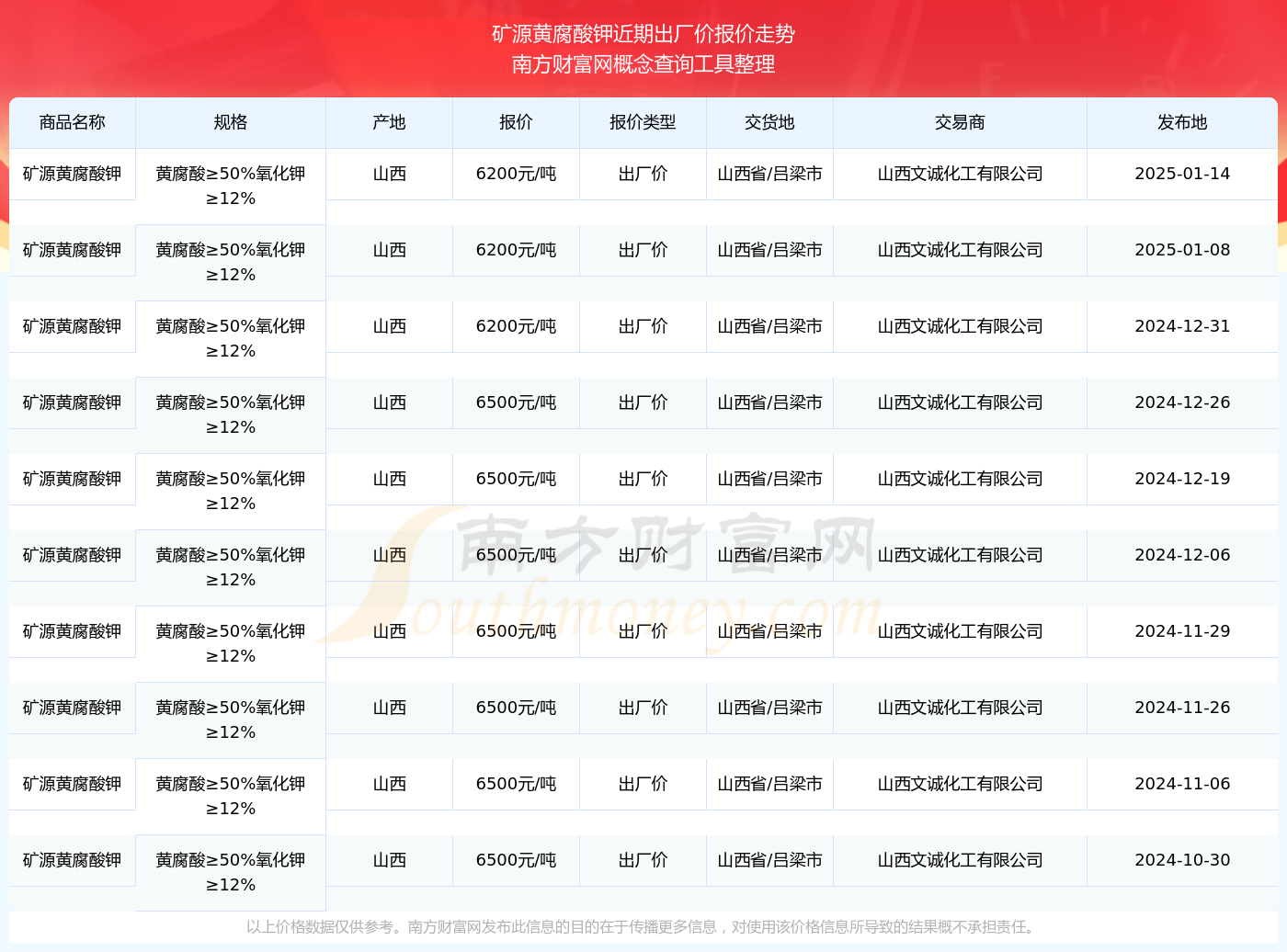 矿源黄腐酸钾近期出厂价报价走势
南方财富网概念查询工具整理

| 商品名称 | 规格 | 产地 | 报价 | 报价类型 | 交货地 | 交易商 | 发布地 |
|---|---|---|---|---|---|---|---|
| 矿源黄腐酸钾 | 黄腐酸≥50%氧化钾≥12% | 山西 | 6200元/吨 | 出厂价 | 山西省/吕梁市 | 山西文诚化工有限公司 | 2025-01-14 |
| 矿源黄腐酸钾 | 黄腐酸≥50%氧化钾≥12% | 山西 | 6200元/吨 | 出厂价 | 山西省/吕梁市 | 山西文诚化工有限公司 | 2025-01-08 |
| 矿源黄腐酸钾 | 黄腐酸≥50%氧化钾≥12% | 山西 | 6200元/吨 | 出厂价 | 山西省/吕梁市 | 山西文诚化工有限公司 | 2024-12-31 |
| 矿源黄腐酸钾 | 黄腐酸≥50%氧化钾≥12% | 山西 | 6500元/吨 | 出厂价 | 山西省/吕梁市 | 山西文诚化工有限公司 | 2024-12-26 |
| 矿源黄腐酸钾 | 黄腐酸≥50%氧化钾≥12% | 山西 | 6500元/吨 | 出厂价 | 山西省/吕梁市 | 山西文诚化工有限公司 | 2024-12-19 |
| 矿源黄腐酸钾 | 黄腐酸≥50%氧化钾≥12% | 山西 | 6500元/吨 | 出厂价 | 山西省/吕梁市 | 山西文诚化工有限公司 | 2024-12-06 |
| 矿源黄腐酸钾 | 黄腐酸≥50%氧化钾≥12% | 山西 | 6500元/吨 | 出厂价 | 山西省/吕梁市 | 山西文诚化工有限公司 | 2024-11-29 |
| 矿源黄腐酸钾 | 黄腐酸≥50%氧化钾≥12% | 山西 | 6500元/吨 | 出厂价 | 山西省/吕梁市 | 山西文诚化工有限公司 | 2024-11-26 |
| 矿源黄腐酸钾 | 黄腐酸≥50%氧化钾≥12% | 山西 | 6500元/吨 | 出厂价 | 山西省/吕梁市 | 山西文诚化工有限公司 | 2024-11-06 |
| 矿源黄腐酸钾 | 黄腐酸≥50%氧化钾≥12% | 山西 | 6500元/吨 | 出厂价 | 山西省/吕梁市 | 山西文诚化工有限公司 | 2024-10-30 |

南方财富网 Southmoney.com

以上价格数据仅供参考。南方财富网发布此信息的目的在于传播更多信息，对使用该价格信息所导致的结果概不承担责任。